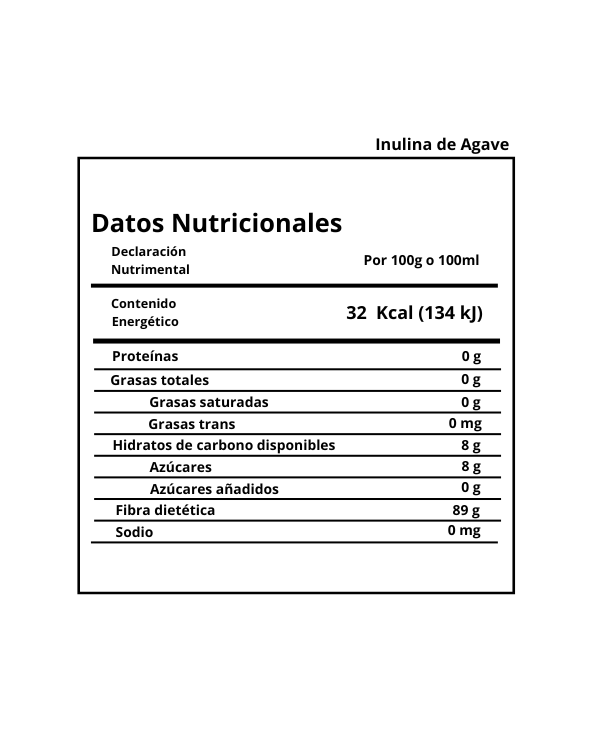 Inulina de Agave

Datos Nutricionales

| Declaración Nutrimental | Por 100g o 100ml |
|---|---|
| Contenido Energético | 32 Kcal (134 kJ) |
| Proteínas | 0 g |
| Grasas totales | 0 g |
| Grasas saturadas | 0 g |
| Grasas trans | 0 mg |
| Hidratos de carbono disponibles | 8 g |
| Azúcares | 8 g |
| Azúcares añadidos | 0 g |
| Fibra dietética | 89 g |
| Sodio | 0 mg |